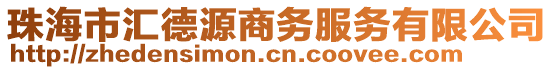 珠海市汇德源商务服务有限公司
http://zhedensimon.cn.coovee.com